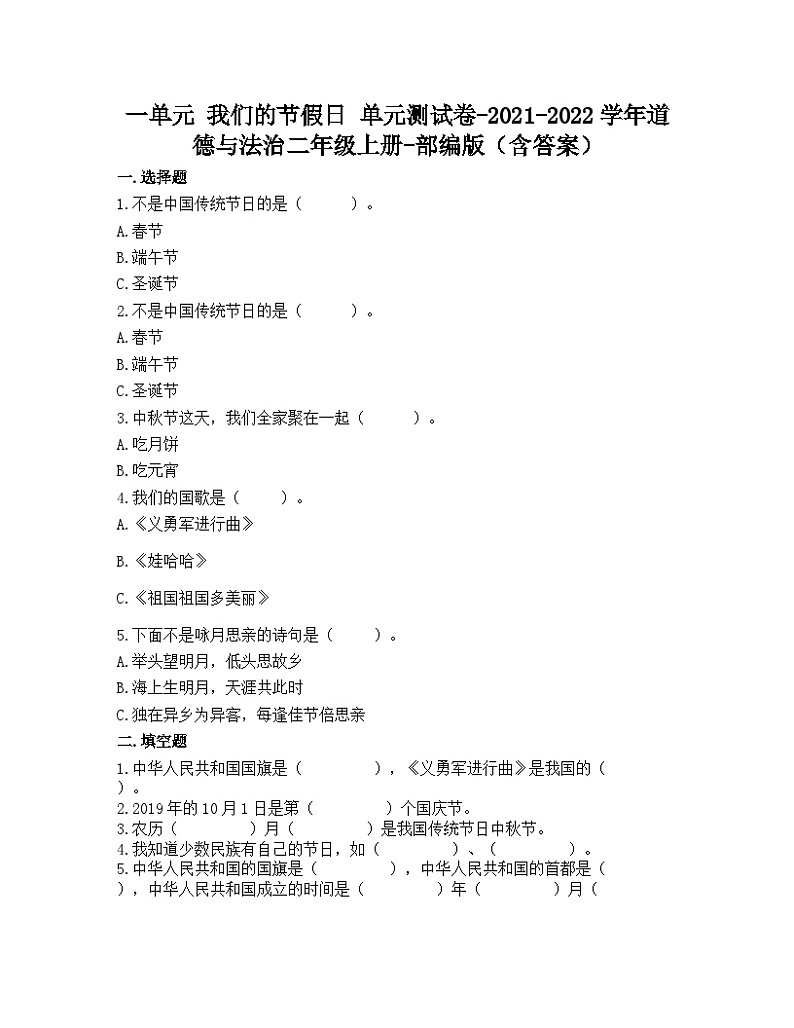 一单元 我们的节假日 单元测试卷-2021-2022学年道德与法治二年级上册-部编版（含答案）

一.选择题

1.不是中国传统节日的是（　　）。

A.春节

B.端午节

C.圣诞节

2.不是中国传统节日的是（　　）。

A.春节

B.端午节

C.圣诞节

3.中秋节这天，我们全家聚在一起（　　）。

A.吃月饼

B.吃元宵

4.我们的国歌是（　　）。

A.《义勇军进行曲》

B.《娃哈哈》

C.《祖国祖国多美丽》

5.下面不是咏月思亲的诗句是（　　）。

A.举头望明月，低头思故乡

B.海上生明月，天涯共此时

C.独在异乡为异客，每逢佳节倍思亲

二.填空题

1.中华人民共和国国旗是（　　），《义勇军进行曲》是我国的（　　）。

2.2019年的10月1日是第（　　）个国庆节。

3.农历（　　）月（　　）是我国传统节日中秋节。

4.我知道少数民族有自己的节日，如（　　）、（　　）。

5.中华人民共和国的国旗是（　　），中华人民共和国的首都是（　　），中华人民共和国成立的时间是（　　）年（　　）月（